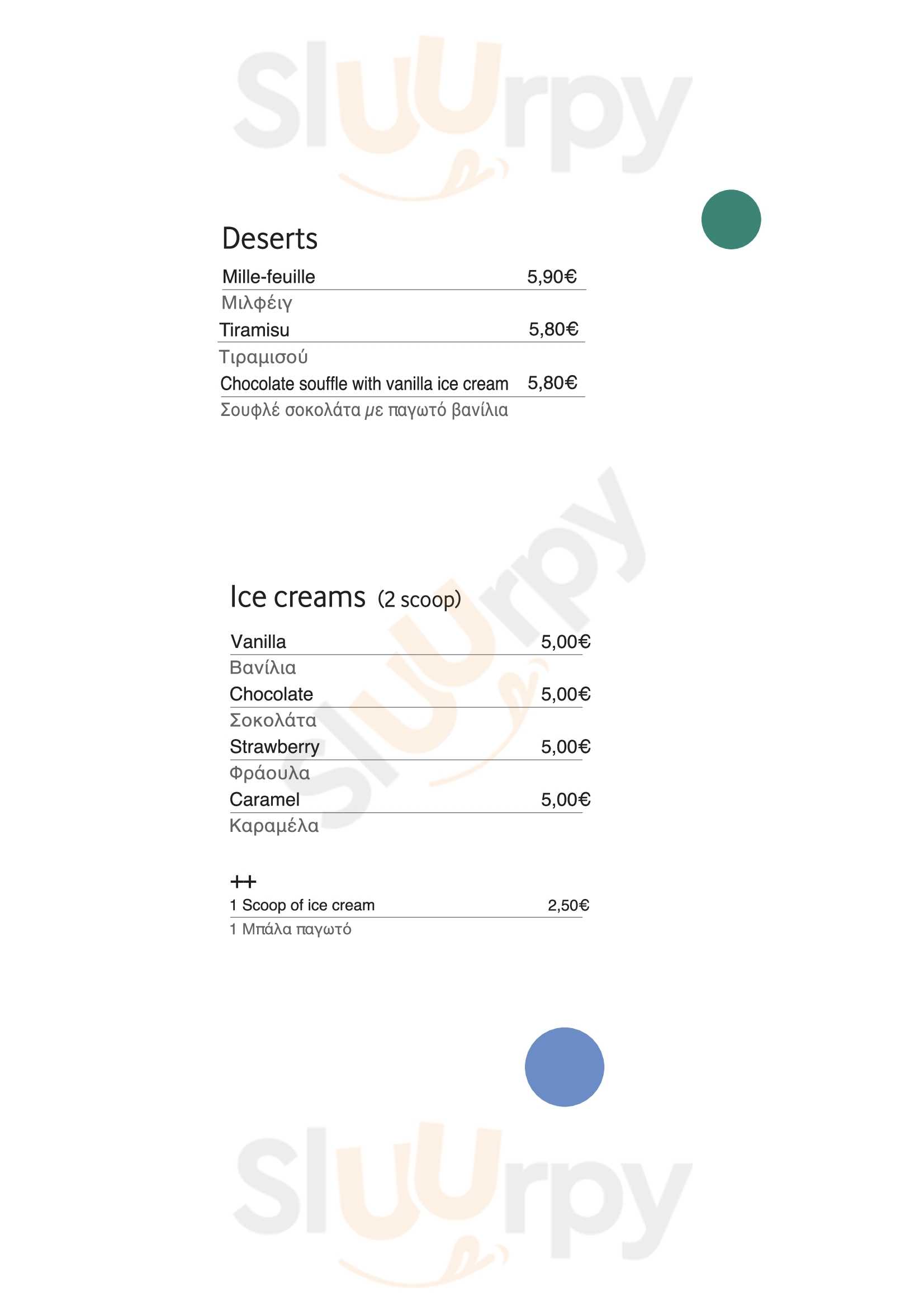 Sluurpy

Deserts

Mille-feuille 5,90€
Μιλφέιγ

Tiramisu 5,80€
Τιραμισού

Chocolate souffle with vanilla ice cream 5,80€
Σουφλέ σοκολάτα με παγωτό βανίλια

Sluurpy

Ice creams (2 scoop)

Vanilla 5,00€
Βανίλια

Chocolate 5,00€
Σοκολάτα

Strawberry 5,00€
Φράουλα

Caramel 5,00€
Καραμέλα

++
1 Scoop of ice cream 2,50€
1 Μπάλα παγωτό

Sluurpy